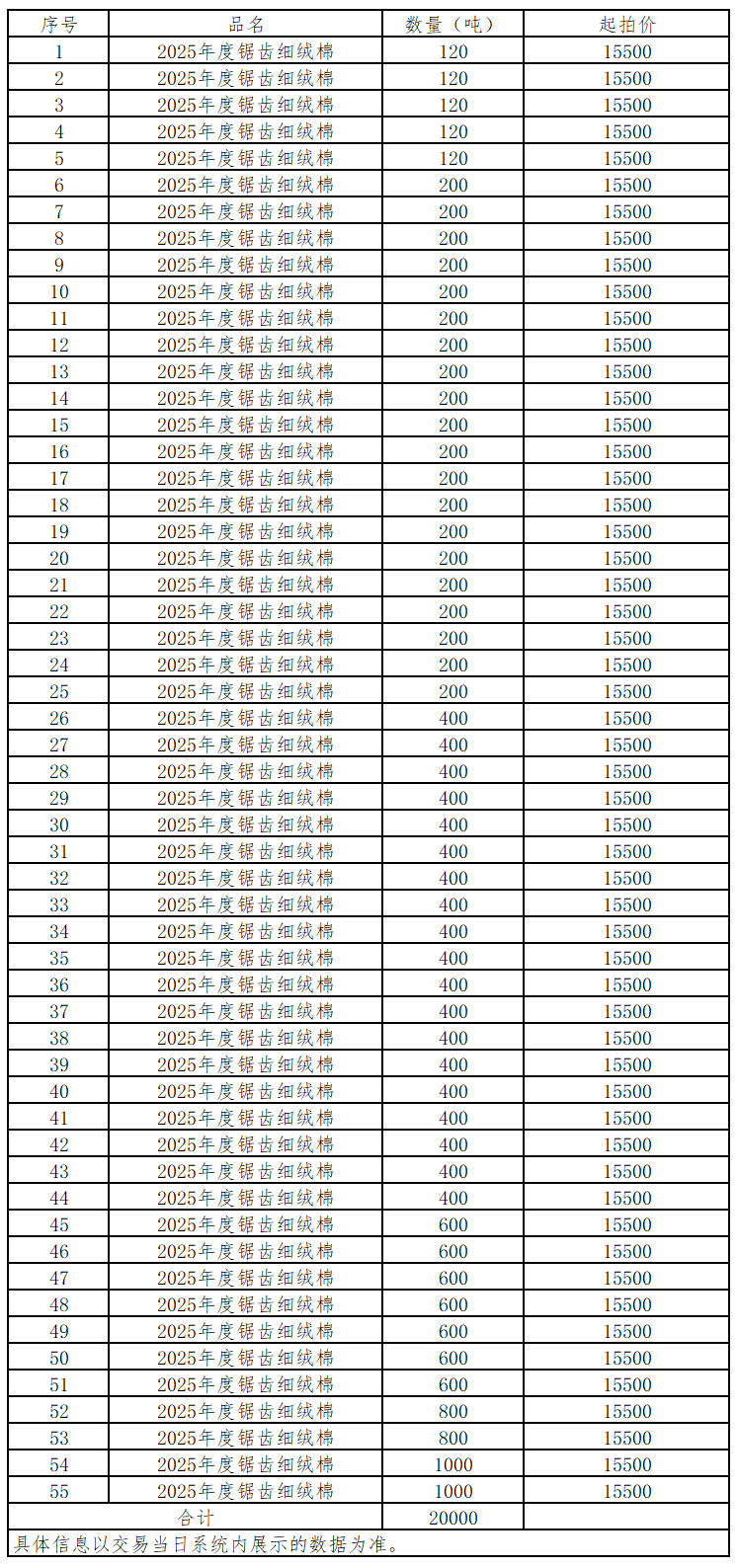 | 序号 | 品名 | 数量（吨） | 起拍价 |
|---|---|---|---|
| 1 | 2025年度锯齿细绒棉 | 120 | 15500 |
| 2 | 2025年度锯齿细绒棉 | 120 | 15500 |
| 3 | 2025年度锯齿细绒棉 | 120 | 15500 |
| 4 | 2025年度锯齿细绒棉 | 120 | 15500 |
| 5 | 2025年度锯齿细绒棉 | 120 | 15500 |
| 6 | 2025年度锯齿细绒棉 | 200 | 15500 |
| 7 | 2025年度锯齿细绒棉 | 200 | 15500 |
| 8 | 2025年度锯齿细绒棉 | 200 | 15500 |
| 9 | 2025年度锯齿细绒棉 | 200 | 15500 |
| 10 | 2025年度锯齿细绒棉 | 200 | 15500 |
| 11 | 2025年度锯齿细绒棉 | 200 | 15500 |
| 12 | 2025年度锯齿细绒棉 | 200 | 15500 |
| 13 | 2025年度锯齿细绒棉 | 200 | 15500 |
| 14 | 2025年度锯齿细绒棉 | 200 | 15500 |
| 15 | 2025年度锯齿细绒棉 | 200 | 15500 |
| 16 | 2025年度锯齿细绒棉 | 200 | 15500 |
| 17 | 2025年度锯齿细绒棉 | 200 | 15500 |
| 18 | 2025年度锯齿细绒棉 | 200 | 15500 |
| 19 | 2025年度锯齿细绒棉 | 200 | 15500 |
| 20 | 2025年度锯齿细绒棉 | 200 | 15500 |
| 21 | 2025年度锯齿细绒棉 | 200 | 15500 |
| 22 | 2025年度锯齿细绒棉 | 200 | 15500 |
| 23 | 2025年度锯齿细绒棉 | 200 | 15500 |
| 24 | 2025年度锯齿细绒棉 | 200 | 15500 |
| 25 | 2025年度锯齿细绒棉 | 200 | 15500 |
| 26 | 2025年度锯齿细绒棉 | 400 | 15500 |
| 27 | 2025年度锯齿细绒棉 | 400 | 15500 |
| 28 | 2025年度锯齿细绒棉 | 400 | 15500 |
| 29 | 2025年度锯齿细绒棉 | 400 | 15500 |
| 30 | 2025年度锯齿细绒棉 | 400 | 15500 |
| 31 | 2025年度锯齿细绒棉 | 400 | 15500 |
| 32 | 2025年度锯齿细绒棉 | 400 | 15500 |
| 33 | 2025年度锯齿细绒棉 | 400 | 15500 |
| 34 | 2025年度锯齿细绒棉 | 400 | 15500 |
| 35 | 2025年度锯齿细绒棉 | 400 | 15500 |
| 36 | 2025年度锯齿细绒棉 | 400 | 15500 |
| 37 | 2025年度锯齿细绒棉 | 400 | 15500 |
| 38 | 2025年度锯齿细绒棉 | 400 | 15500 |
| 39 | 2025年度锯齿细绒棉 | 400 | 15500 |
| 40 | 2025年度锯齿细绒棉 | 400 | 15500 |
| 41 | 2025年度锯齿细绒棉 | 400 | 15500 |
| 42 | 2025年度锯齿细绒棉 | 400 | 15500 |
| 43 | 2025年度锯齿细绒棉 | 400 | 15500 |
| 44 | 2025年度锯齿细绒棉 | 400 | 15500 |
| 45 | 2025年度锯齿细绒棉 | 600 | 15500 |
| 46 | 2025年度锯齿细绒棉 | 600 | 15500 |
| 47 | 2025年度锯齿细绒棉 | 600 | 15500 |
| 48 | 2025年度锯齿细绒棉 | 600 | 15500 |
| 49 | 2025年度锯齿细绒棉 | 600 | 15500 |
| 50 | 2025年度锯齿细绒棉 | 600 | 15500 |
| 51 | 2025年度锯齿细绒棉 | 600 | 15500 |
| 52 | 2025年度锯齿细绒棉 | 800 | 15500 |
| 53 | 2025年度锯齿细绒棉 | 800 | 15500 |
| 54 | 2025年度锯齿细绒棉 | 1000 | 15500 |
| 55 | 2025年度锯齿细绒棉 | 1000 | 15500 |
| 合计 | | 20000 | |

具体信息以交易当日系统内展示的数据为准。